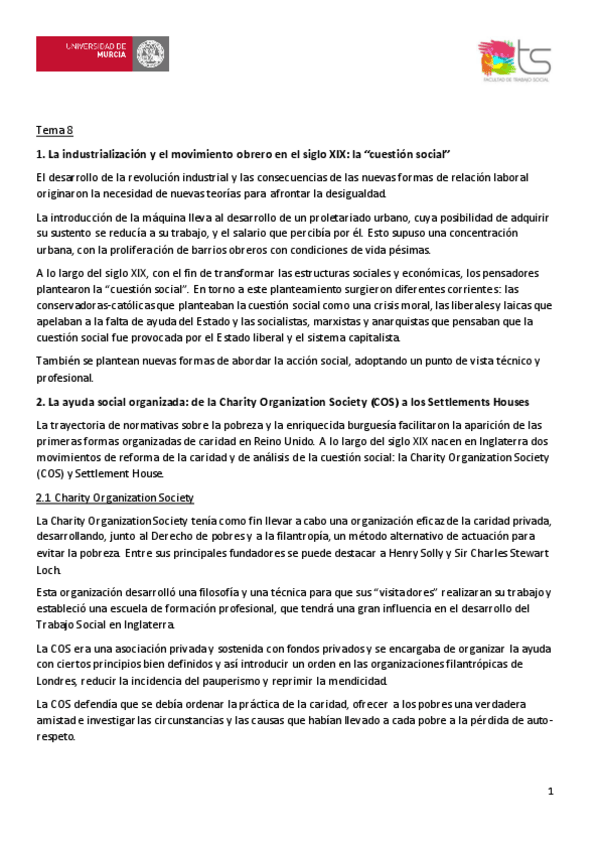 UNIVERSIDAD DE MURCIA

ts
FACULTAD DE TRABAJO SOCIAL

Tema 8

1. La industrialización y el movimiento obrero en el siglo XIX: la "cuestión social"

El desarrollo de la revolución industrial y las consecuencias de las nuevas formas de relación laboral originaron la necesidad de nuevas teorías para afrontar la desigualdad.

La introducción de la máquina lleva al desarrollo de un proletariado urbano, cuya posibilidad de adquirir su sustento se reducía a su trabajo, y el salario que percibía por él. Esto supuso una concentración urbana, con la proliferación de barrios obreros con condiciones de vida pésimas.

A lo largo del siglo XIX, con el fin de transformar las estructuras sociales y económicas, los pensadores plantearon la "cuestión social". En torno a este planteamiento surgieron diferentes corrientes: las conservadoras-católicas que planteaban la cuestión social como una crisis moral, las liberales y laicas que apelaban a la falta de ayuda del Estado y las socialistas, marxistas y anarquistas que pensaban que la cuestión social fue provocada por el Estado liberal y el sistema capitalista.

También se plantean nuevas formas de abordar la acción social, adoptando un punto de vista técnico y profesional.

2. La ayuda social organizada: de la Charity Organization Society (COS) a los Settlements Houses

La trayectoria de normativas sobre la pobreza y la enriquecida burguesía facilitaron la aparición de las primeras formas organizadas de caridad en Reino Unido. A lo largo del siglo XIX nacen en Inglaterra dos movimientos de reforma de la caridad y de análisis de la cuestión social: la Charity Organization Society (COS) y Settlement House.

2.1 Charity Organization Society

La Charity Organization Society tenía como fin llevar a cabo una organización eficaz de la caridad privada, desarrollando, junto al Derecho de pobres y a la filantropía, un método alternativo de actuación para evitar la pobreza. Entre sus principales fundadores se puede destacar a Henry Solly y Sir Charles Stewart Loch.

Esta organización desarrolló una filosofía y una técnica para que sus "visitadores" realizaran su trabajo y estableció una escuela de formación profesional, que tendrá una gran influencia en el desarrollo del Trabajo Social en Inglaterra.

La COS era una asociación privada y sostenida con fondos privados y se encargaba de organizar la ayuda con ciertos principios bien definidos y así introducir un orden en las organizaciones filantrópicas de Londres, reducir la incidencia del pauperismo y reprimir la mendicidad.

La COS defendía que se debía ordenar la práctica de la caridad, ofrecer a los pobres una verdadera amistad e investigar las circunstancias y las causas que habían llevado a cada pobre a la pérdida de auto-respeto.

1